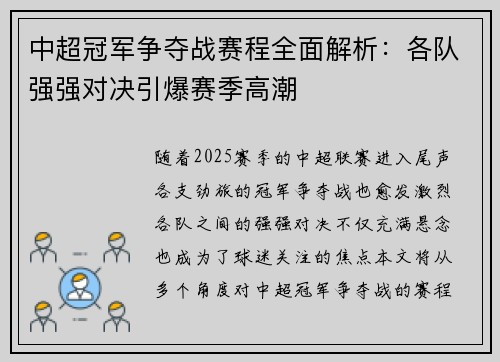 中超冠军争夺战赛程全面解析：各队强强对决引爆赛季高潮

随着2025赛季的中超联赛进入尾声各支劲旅的冠军争夺战也愈发激烈各队之间的强强对决不仅充满悬念也成为了球迷关注的焦点本文将从多个角度对中超冠军争夺战的赛程